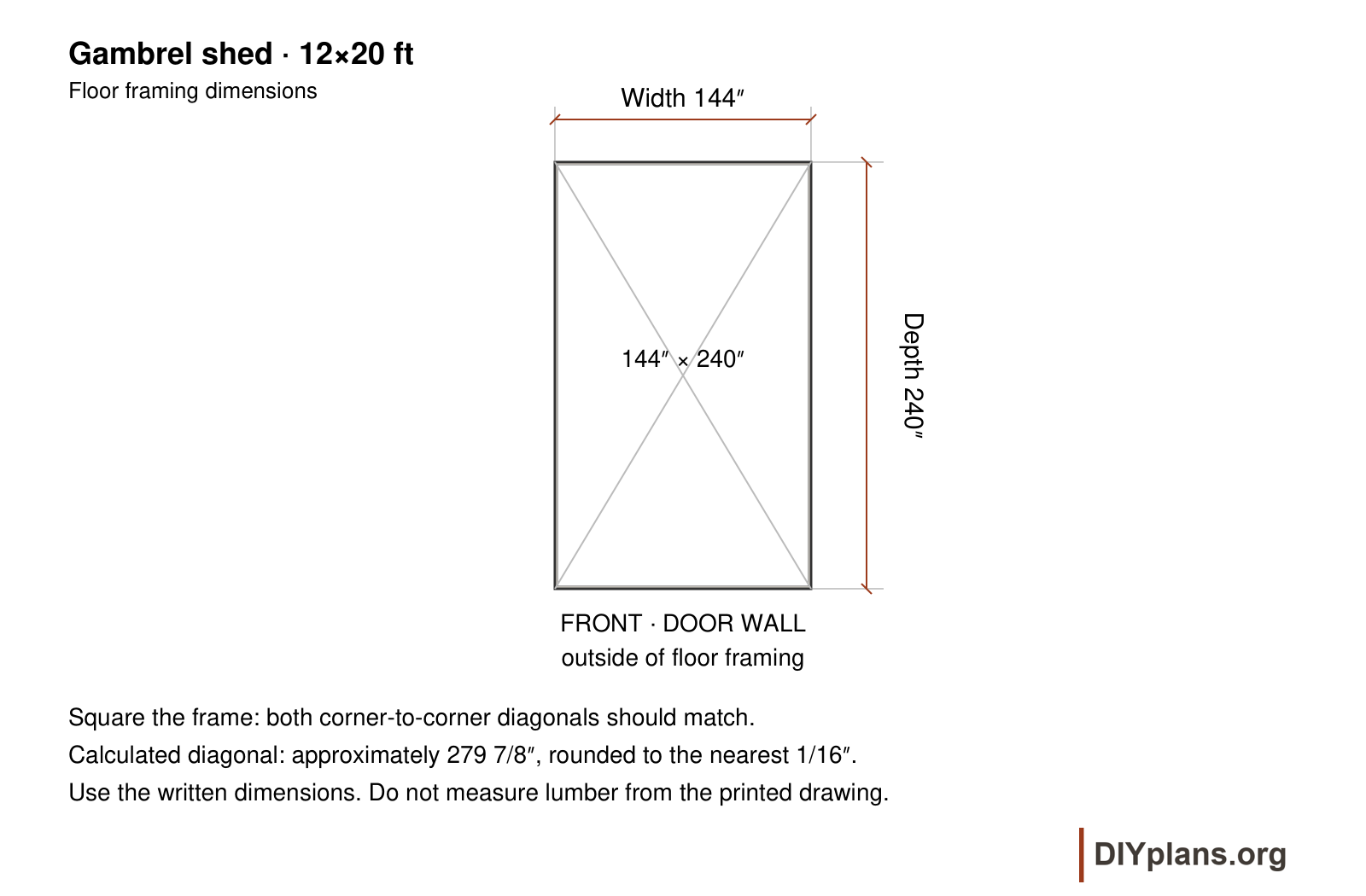 Gambrel shed · 12×20 ft

Floor framing dimensions

Width 144″

144″ × 240″

Depth 240″

FRONT · DOOR WALL
outside of floor framing

Square the frame: both corner-to-corner diagonals should match.

Calculated diagonal: approximately 279 7/8″, rounded to the nearest 1/16″.

Use the written dimensions. Do not measure lumber from the printed drawing.

DIYplans.org